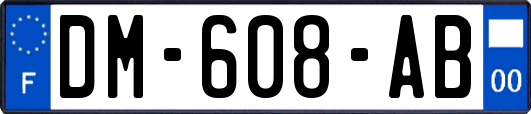 F
DM-608-AB
00